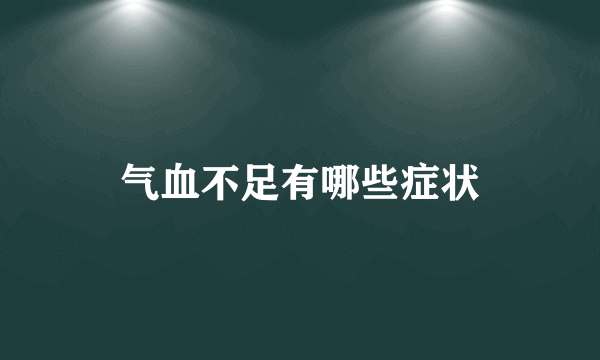 气血不足有哪些症状